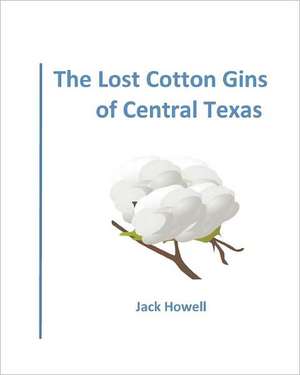 The Lost Cotton Gins of Central Texas

Jack Howell